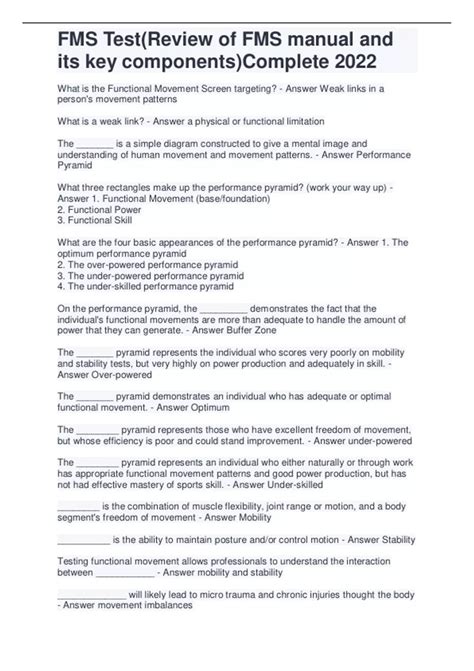 FMS Test(Review of FMS manual and its key components)Complete 2022

What is the Functional Movement Screen targeting? - Answer Weak links in a person's movement patterns

What is a weak link? - Answer a physical or functional limitation

The _______ is a simple diagram constructed to give a mental image and understanding of human movement and movement patterns. - Answer Performance Pyramid

What three rectangles make up the performance pyramid? (work your way up) - Answer 1. Functional Movement (base/foundation)
2. Functional Power
3. Functional Skill

What are the four basic appearances of the performance pyramid? - Answer 1. The optimum performance pyramid
2. The over-powered performance pyramid
3. The under-powered performance pyramid
4. The under-skilled performance pyramid

On the performance pyramid, the _________ demonstrates the fact that the individual's functional movements are more than adequate to handle the amount of power that they can generate. - Answer Buffer Zone

The _______ pyramid represents the individual who scores very poorly on mobility and stability tests, but very highly on power production and adequately in skill. - Answer Over-powered

The _______ pyramid demonstrates an individual who has adequate or optimal functional movement. - Answer Optimum

The ________ pyramid represents those who have excellent freedom of movement, but whose efficiency is poor and could stand improvement. - Answer under-powered

The ________ pyramid represents an individual who either naturally or through work has appropriate functional movement patterns and good power production, but has not had effective mastery of sports skill. - Answer Under-skilled

________ is the combination of muscle flexibility, joint range or motion, and a body segment's freedom of movement - Answer Mobility

__________ is the ability to maintain posture and/or control motion - Answer Stability

Testing functional movement allows professionals to understand the interaction between ___________ - Answer mobility and stability

_____________ will likely lead to micro trauma and chronic injuries thought the body - Answer movement imbalances